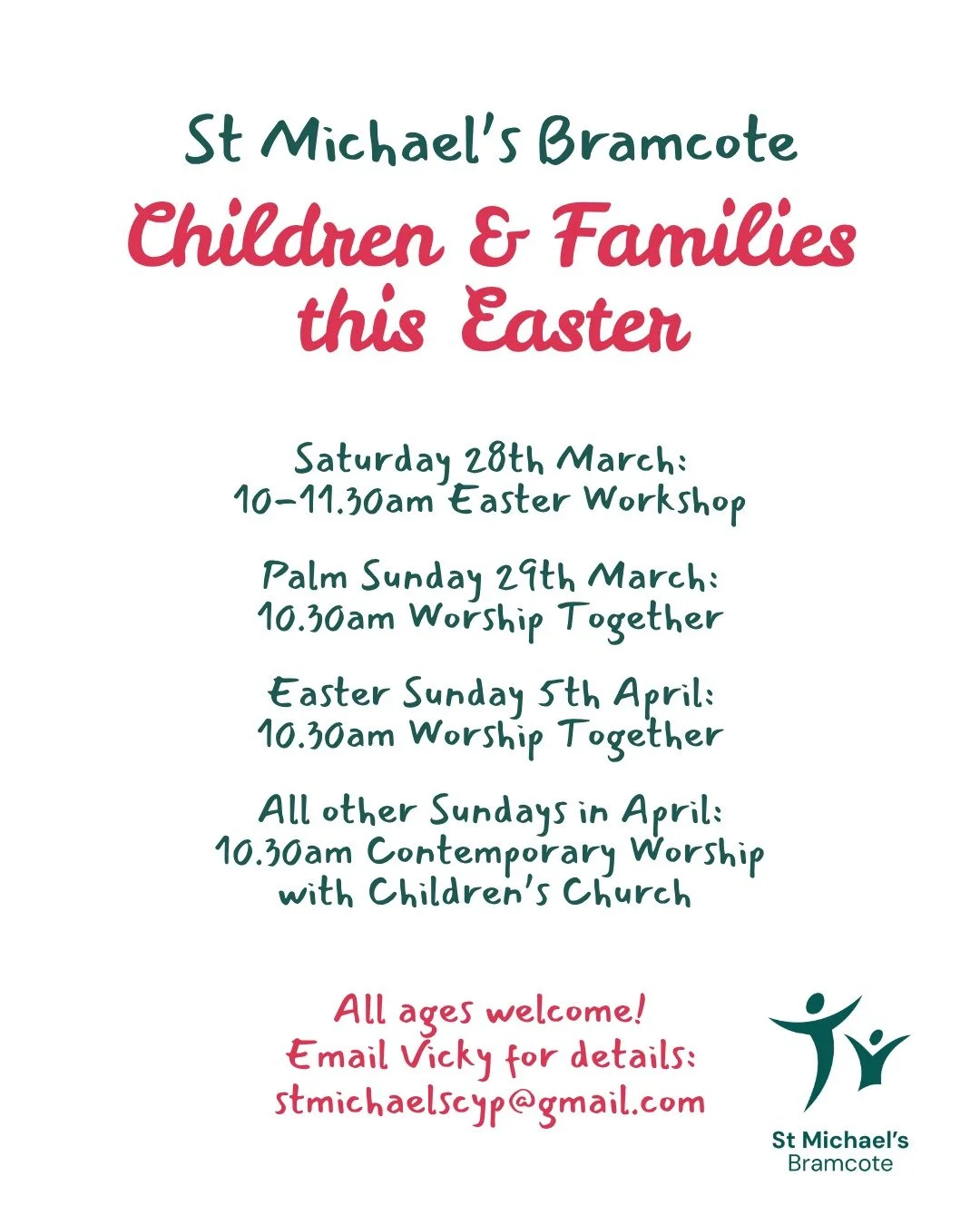 St Michael's Bramcote

Children & Families this Easter

Saturday 28th March:
10-11.30am Easter Workshop

Palm Sunday 29th March:
10.30am Worship Together

Easter Sunday 5th April:
10.30am Worship Together

All other Sundays in April:
10.30am Contemporary Worship
with Children's Church

All ages welcome!
Email Vicky for details:
stmichaelscyp@gmail.com

St Michael's
Bramcote